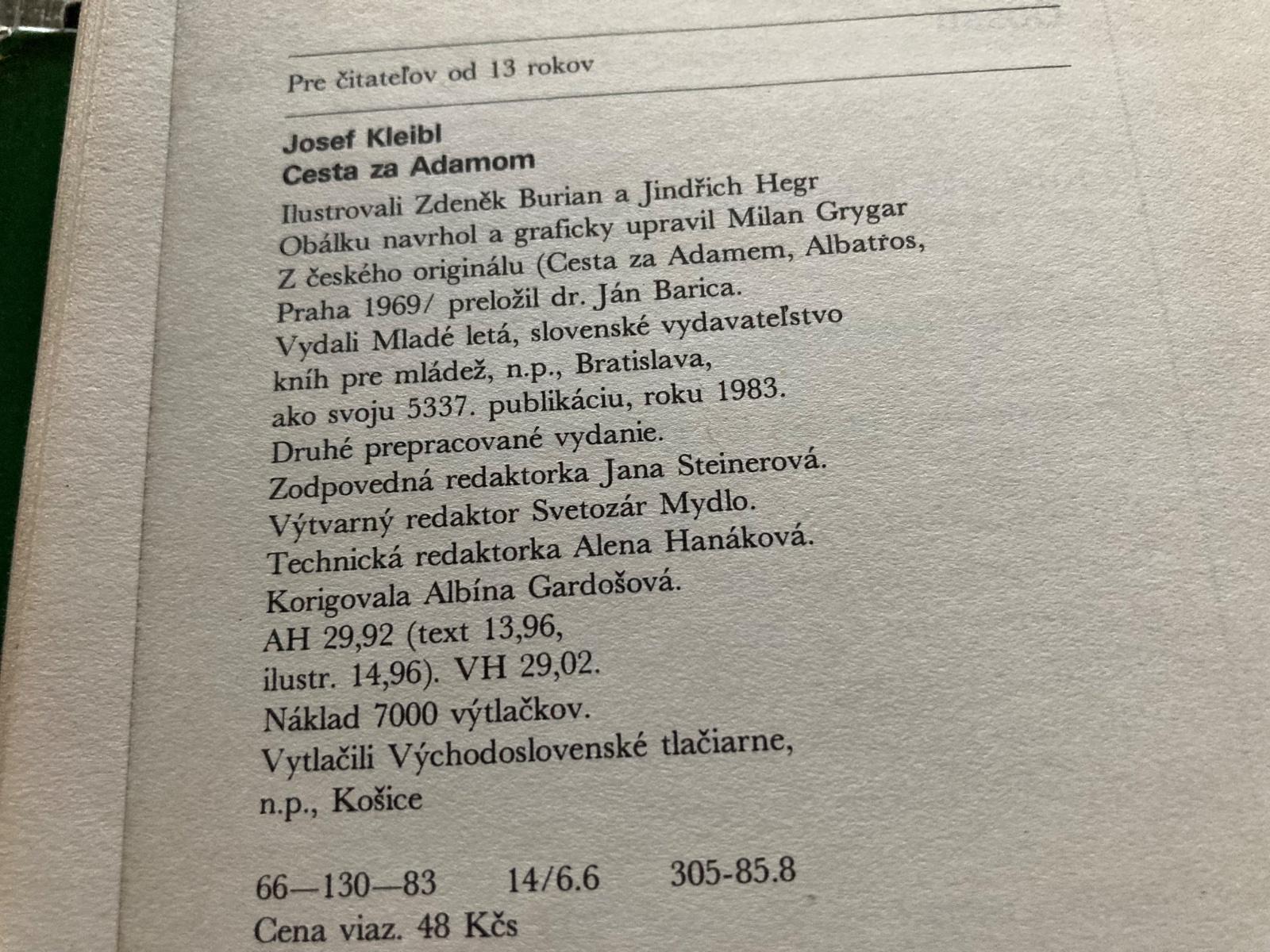 Pre čitateľov od 13 rokov

Josef Kleibl
Cesta za Adamom
Ilustrovali Zdeněk Burian a Jindřich Hegr
Obálku navrhol a graficky upravil Milan Grygar
Z českého originálu (Cesta za Adamem, Albatros, Praha 1969/ preložil dr. Ján Barica.
Vydali Mladé letá, slovenské vydavateľstvo kníh pre mládež, n.p., Bratislava, ako svoju 5337. publikáciu, roku 1983.
Druhé prepracované vydanie.
Zodpovedná redaktorka Jana Steinerová.
Výtvarný redaktor Svetozár Mydlo.
Technická redaktorka Alena Hanáková.
Korigovala Albína Gardošová.
AH 29,92 (text 13,96, ilustr. 14,96). VH 29,02.
Náklad 7000 výtlačkov.
Vytlačili Východoslovenské tlačiarne, n.p., Košice

66—130—83 14/6.6 305-85.8
Cena viaz. 48 Kčs